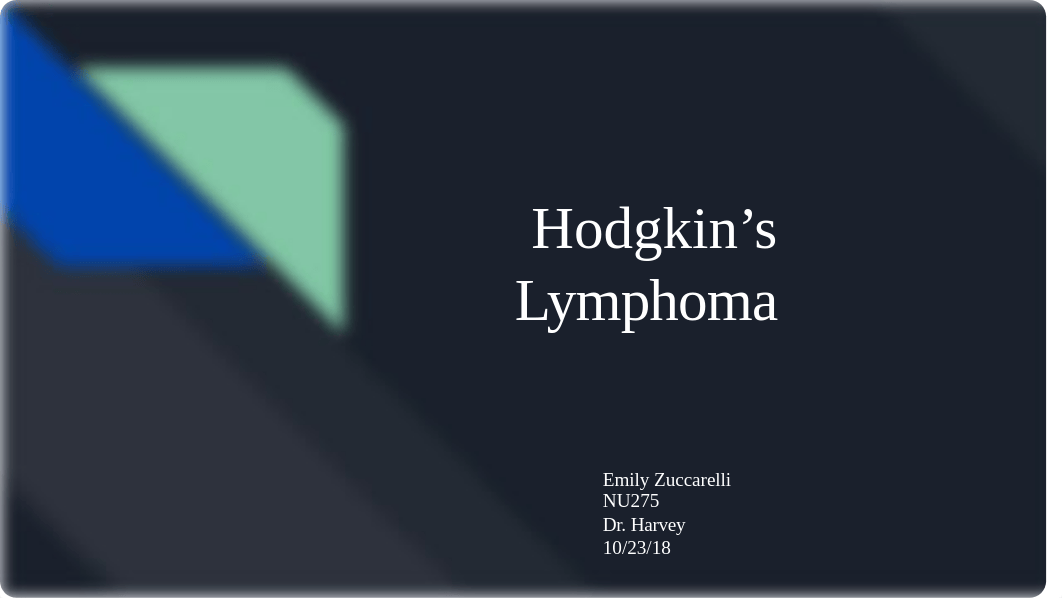 Hodgkin’s Lymphoma

Emily Zuccarelli
NU275
Dr. Harvey
10/23/18